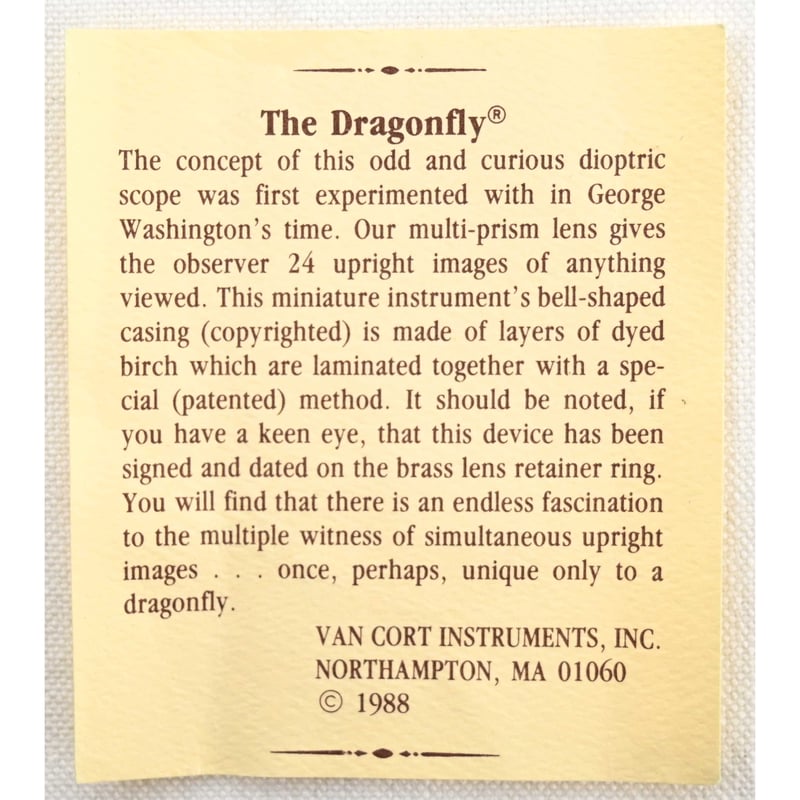 The Dragonfly®

The concept of this odd and curious dioptric scope was first experimented with in George Washington's time. Our multi-prism lens gives the observer 24 upright images of anything viewed. This miniature instrument's bell-shaped casing (copyrighted) is made of layers of dyed birch which are laminated together with a special (patented) method. It should be noted, if you have a keen eye, that this device has been signed and dated on the brass lens retainer ring. You will find that there is an endless fascination to the multiple witness of simultaneous upright images . . . once, perhaps, unique only to a dragonfly.

VAN CORT INSTRUMENTS, INC.
NORTHAMPTON, MA 01060
© 1988